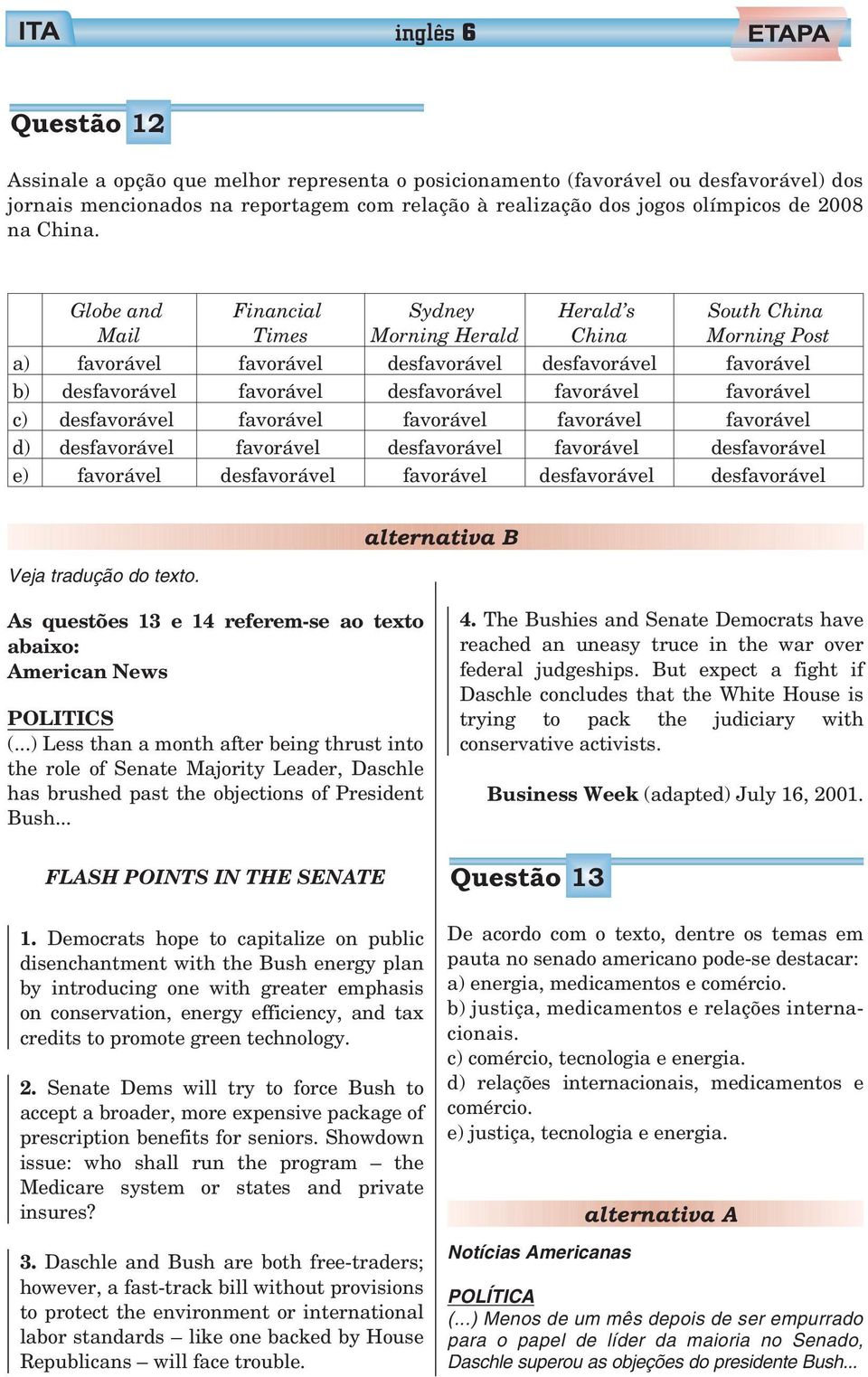 ITA inglês 6 ETAPA

Questão 12

Assinale a opção que melhor representa o posicionamento (favorável ou desfavorável) dos jornais mencionados na reportagem com relação à realização dos jogos olímpicos de 2008 na China.

| | Globe and Mail | Financial Times | Sydney Morning Herald | Herald's China | South China Morning Post |
|---|---|---|---|---|---|
| a) | favorável | favorável | desfavorável | desfavorável | favorável |
| b) | desfavorável | favorável | desfavorável | favorável | favorável |
| c) | desfavorável | favorável | favorável | favorável | favorável |
| d) | desfavorável | favorável | desfavorável | favorável | desfavorável |
| e) | favorável | desfavorável | favorável | desfavorável | desfavorável |

alternativa B

Veja tradução do texto.

As questões 13 e 14 referem-se ao texto abaixo:
American News

POLITICS
(...) Less than a month after being thrust into the role of Senate Majority Leader, Daschle has brushed past the objections of President Bush...

FLASH POINTS IN THE SENATE

1. Democrats hope to capitalize on public disenchantment with the Bush energy plan by introducing one with greater emphasis on conservation, energy efficiency, and tax credits to promote green technology.

2. Senate Dems will try to force Bush to accept a broader, more expensive package of prescription benefits for seniors. Showdown issue: who shall run the program – the Medicare system or states and private insures?

3. Daschle and Bush are both free-traders; however, a fast-track bill without provisions to protect the environment or international labor standards – like one backed by House Republicans – will face trouble.

4. The Bushies and Senate Democrats have reached an uneasy truce in the war over federal judgeships. But expect a fight if Daschle concludes that the White House is trying to pack the judiciary with conservative activists.

Business Week (adapted) July 16, 2001.

Questão 13

De acordo com o texto, dentre os temas em pauta no senado americano pode-se destacar:
a) energia, medicamentos e comércio.
b) justiça, medicamentos e relações internacionais.
c) comércio, tecnologia e energia.
d) relações internacionais, medicamentos e comércio.
e) justiça, tecnologia e energia.

alternativa A

Notícias Americanas

POLÍTICA
(...) Menos de um mês depois de ser empurrado para o papel de líder da maioria no Senado, Daschle superou as objeções do presidente Bush...